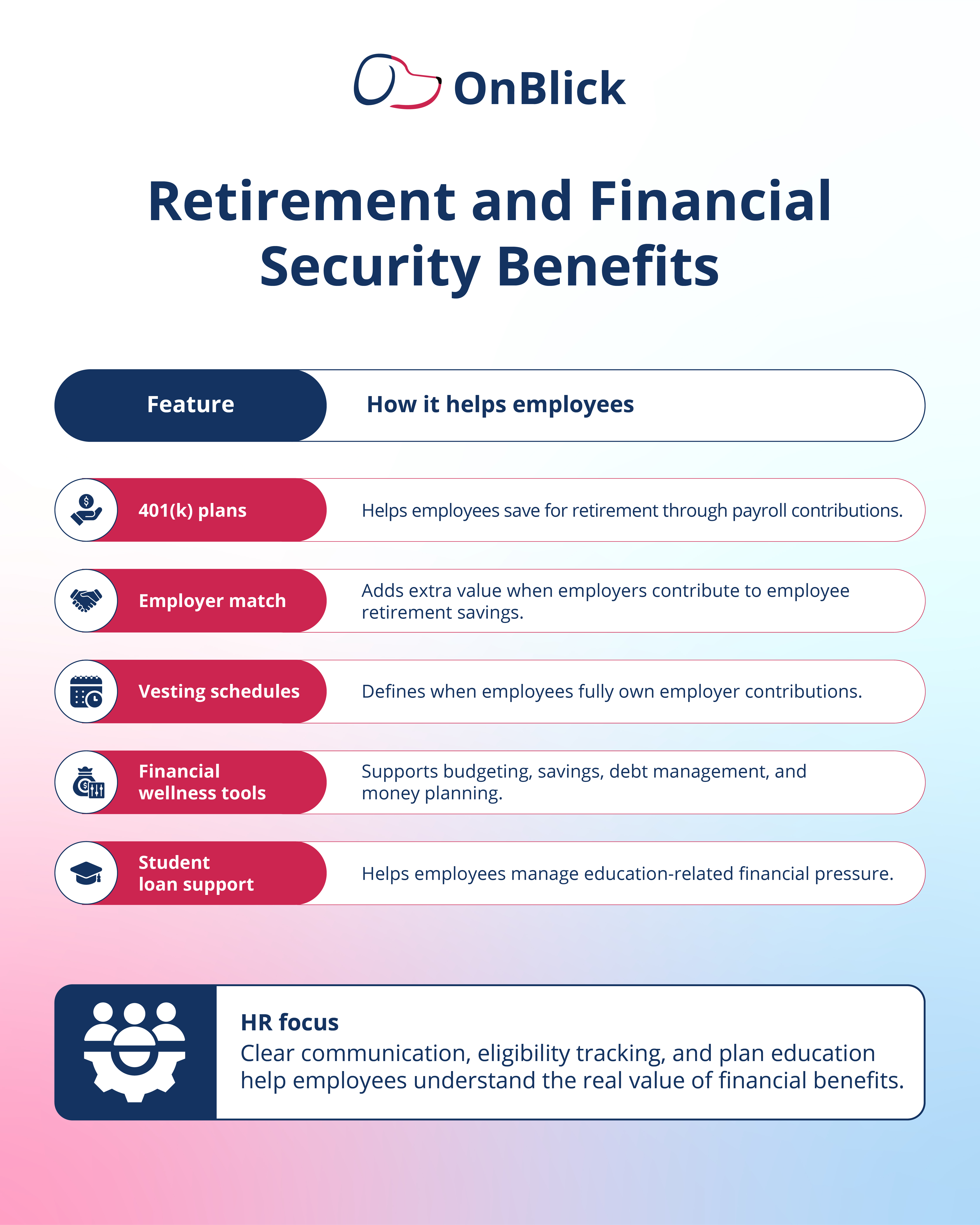 OnBlick

Retirement and Financial Security Benefits

| Feature | How it helps employees |
|---|---|
| 401(k) plans | Helps employees save for retirement through payroll contributions. |
| Employer match | Adds extra value when employers contribute to employee retirement savings. |
| Vesting schedules | Defines when employees fully own employer contributions. |
| Financial wellness tools | Supports budgeting, savings, debt management, and money planning. |
| Student loan support | Helps employees manage education-related financial pressure. |

HR focus
Clear communication, eligibility tracking, and plan education help employees understand the real value of financial benefits.